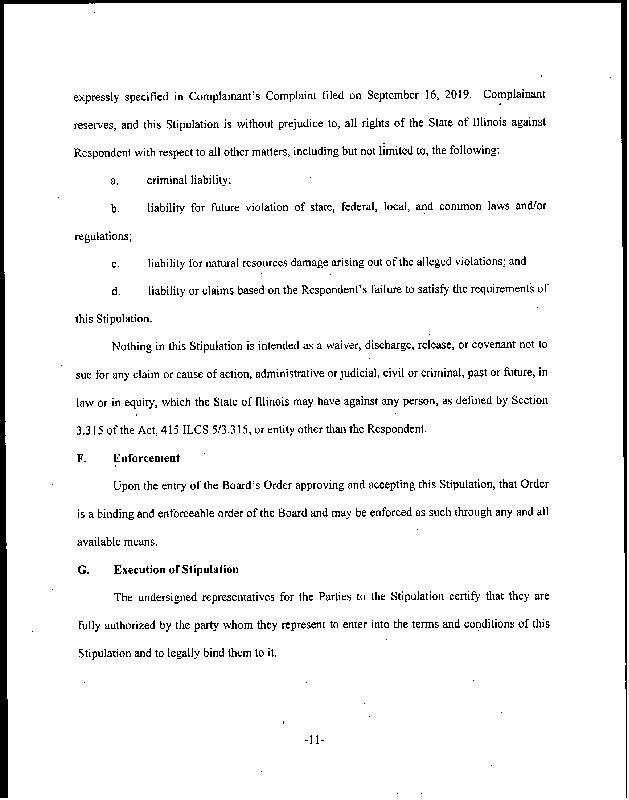 expressly specified in Complainant's Complaint filed on September 16, 2019. Complainant reserves, and this Stipulation is without prejudice to, all rights of the State of Illinois against Respondent with respect to all other matters, including but not limited to, the following:

a. criminal liability;

b. liability for future violation of state, federal, local, and common laws and/or regulations;

c. liability for natural resources damage arising out of the alleged violations; and

d. liability or claims based on the Respondent's failure to satisfy the requirements of this Stipulation.

Nothing in this Stipulation is intended as a waiver, discharge, release, or covenant not to sue for any claim or cause of action, administrative or judicial, civil or criminal, past or future, in law or in equity, which the State of Illinois may have against any person, as defined by Section 3.315 of the Act, 415 ILCS 5/3.315, or entity other than the Respondent.

F. Enforcement

Upon the entry of the Board's Order approving and accepting this Stipulation, that Order is a binding and enforceable order of the Board and may be enforced as such through any and all available means.

G. Execution of Stipulation

The undersigned representatives for the Parties to the Stipulation certify that they are fully authorized by the party whom they represent to enter into the terms and conditions of this Stipulation and to legally bind them to it.

-11-